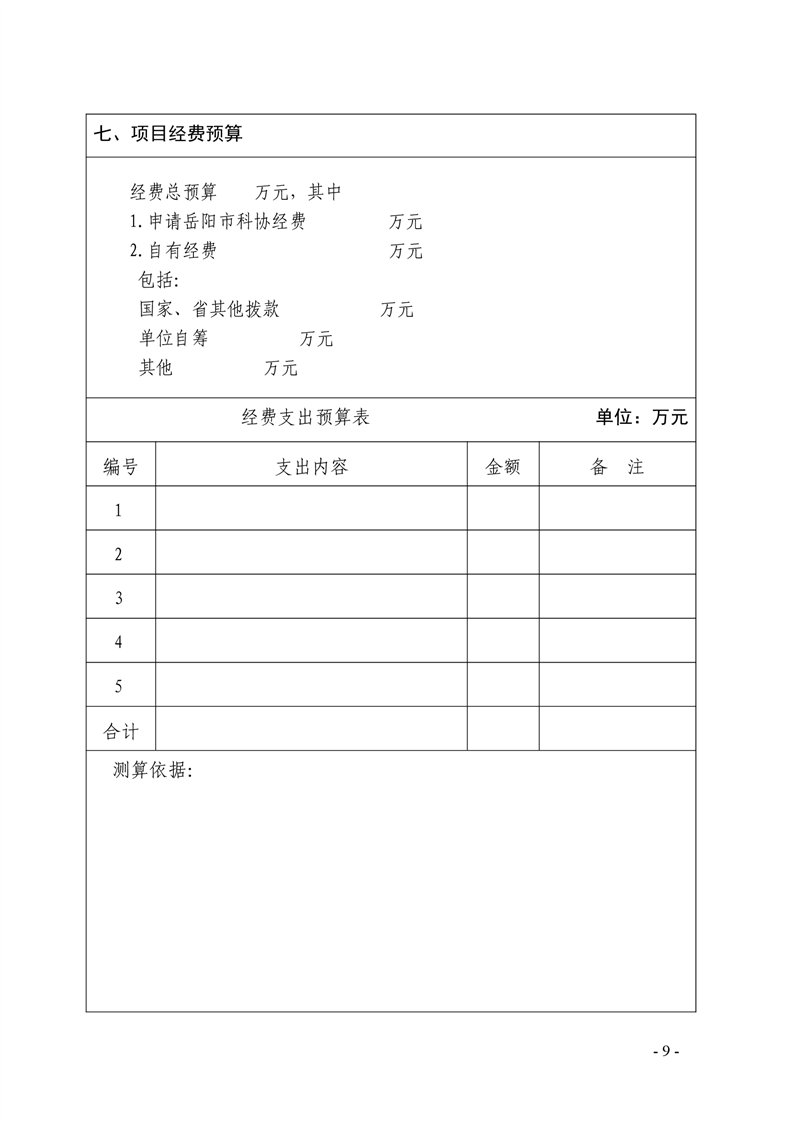 七、项目经费预算

经费总预算　　万元，其中
1. 申请岳阳市科协经费　　　　万元
2. 自有经费　　　　万元
包括:
国家、省其他拨款　　　　万元
单位自筹　　　　万元
其他　　　　万元

经费支出预算表　　单位：万元

| 编号 | 支出内容 | 金额 | 备　注 |
|---|---|---|---|
| 1 | | | |
| 2 | | | |
| 3 | | | |
| 4 | | | |
| 5 | | | |
| 合计 | | | |

测算依据:

- 9 -